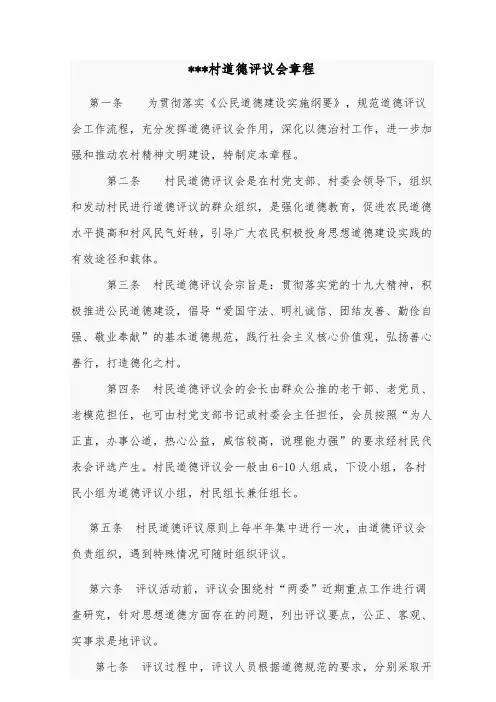 ***村道德评议会章程

第一条　　为贯彻落实《公民道德建设实施纲要》，规范道德评议会工作流程，充分发挥道德评议会作用，深化以德治村工作，进一步加强和推动农村精神文明建设，特制定本章程。

第二条　　村民道德评议会是在村党支部、村委会领导下，组织和发动村民进行道德评议的群众组织，是强化道德教育，促进农民道德水平提高和村风民气好转，引导广大农民积极投身思想道德建设实践的有效途径和载体。

第三条　村民道德评议会宗旨是：贯彻落实党的十九大精神，积极推进公民道德建设，倡导“爱国守法、明礼诚信、团结友善、勤俭自强、敬业奉献”的基本道德规范，践行社会主义核心价值观，弘扬善心善行，打造德化之村。

第四条　村民道德评议会的会长由群众公推的老干部、老党员、老模范担任，也可由村党支部书记或村委会主任担任，会员按照“为人正直，办事公道，热心公益，威信较高，说理能力强”的要求经村民代表会评选产生。村民道德评议会一般由6-10人组成，下设小组，各村民小组为道德评议小组，村民组长兼任组长。

第五条　村民道德评议原则上每半年集中进行一次，由道德评议会负责组织，遇到特殊情况可随时组织评议。

第六条　评议活动前，评议会围绕村“两委”近期重点工作进行调查研究，针对思想道德方面存在的问题，列出评议要点，公正、客观、实事求是地评议。

第七条　评议过程中，评议人员根据道德规范的要求，分别采取开